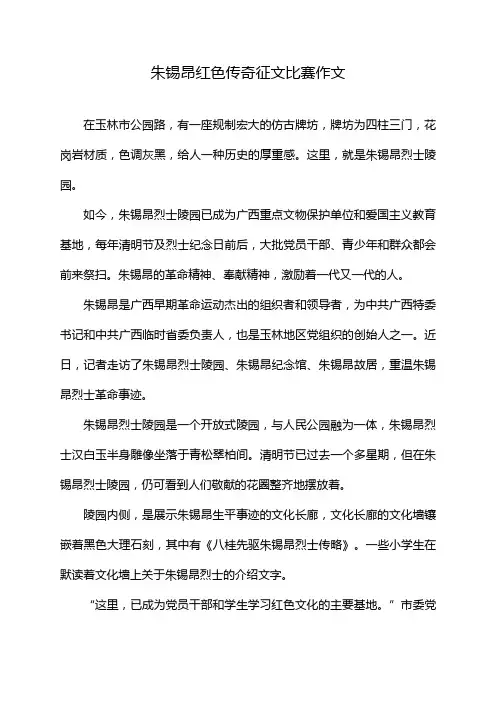 朱锡昂红色传奇征文比赛作文

在玉林市公园路，有一座规制宏大的仿古牌坊，牌坊为四柱三门，花岗岩材质，色调灰黑，给人一种历史的厚重感。这里，就是朱锡昂烈士陵园。

如今，朱锡昂烈士陵园已成为广西重点文物保护单位和爱国主义教育基地，每年清明节及烈士纪念日前后，大批党员干部、青少年和群众都会前来祭扫。朱锡昂的革命精神、奉献精神，激励着一代又一代的人。

朱锡昂是广西早期革命运动杰出的组织者和领导者，为中共广西特委书记和中共广西临时省委负责人，也是玉林地区党组织的创始人之一。近日，记者走访了朱锡昂烈士陵园、朱锡昂纪念馆、朱锡昂故居，重温朱锡昂烈士革命事迹。

朱锡昂烈士陵园是一个开放式陵园，与人民公园融为一体，朱锡昂烈士汉白玉半身雕像坐落于青松翠柏间。清明节已过去一个多星期，但在朱锡昂烈士陵园，仍可看到人们敬献的花圈整齐地摆放着。

陵园内侧，是展示朱锡昂生平事迹的文化长廊，文化长廊的文化墙镶嵌着黑色大理石刻，其中有《八桂先驱朱锡昂烈士传略》。一些小学生在默读着文化墙上关于朱锡昂烈士的介绍文字。

“这里，已成为党员干部和学生学习红色文化的主要基地。”市委党